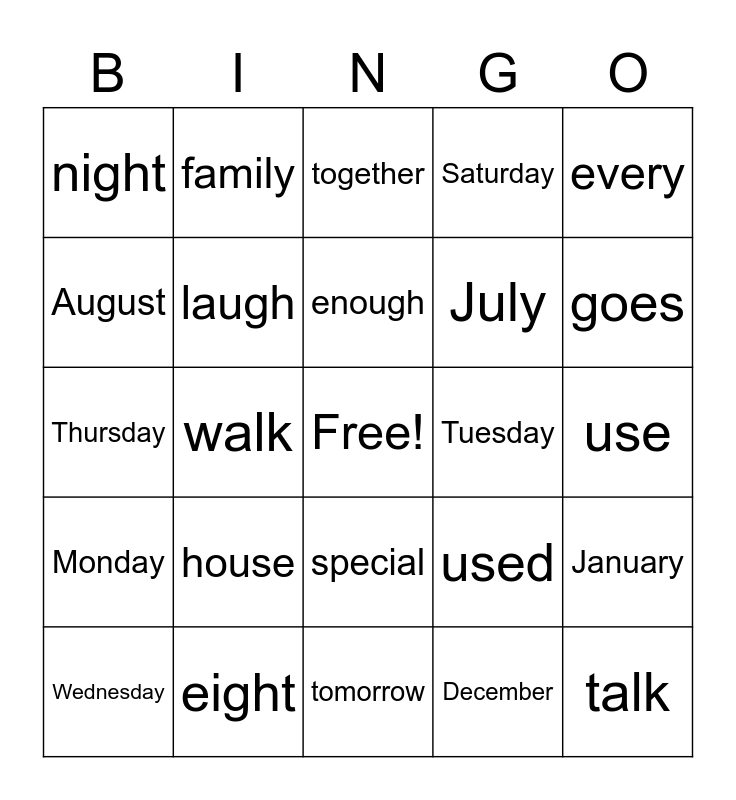 | B | I | N | G | O |
|---|---|---|---|---|
| night | family | together | Saturday | every |
| August | laugh | enough | July | goes |
| Thursday | walk | Free! | Tuesday | use |
| Monday | house | special | used | January |
| Wednesday | eight | tomorrow | December | talk |